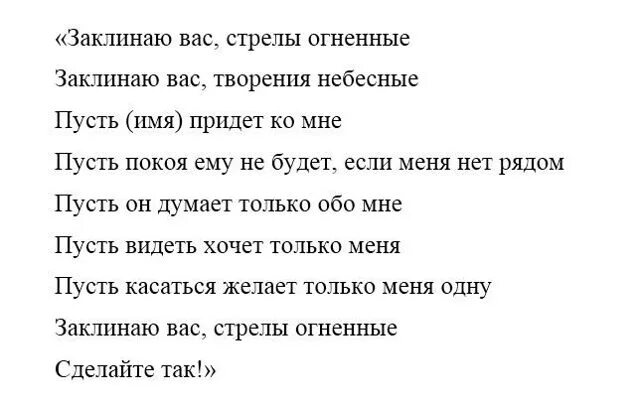 «Заклинаю вас, стрелы огненные

Заклинаю вас, творения небесные

Пусть (имя) придет ко мне

Пусть покоя ему не будет, если меня нет рядом

Пусть он думает только обо мне

Пусть видеть хочет только меня

Пусть касаться желает только меня одну

Заклинаю вас, стрелы огненные

Сделайте так!»